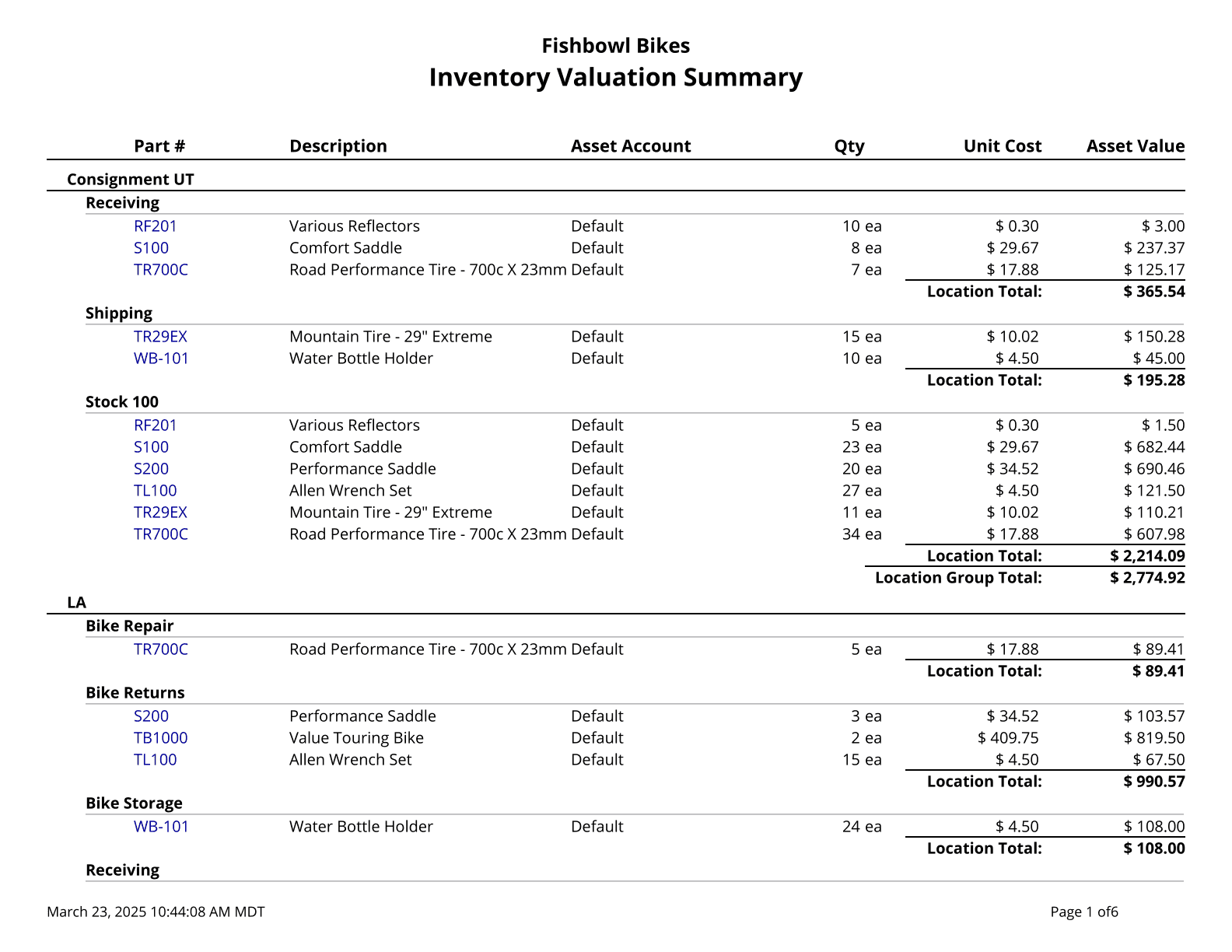 Fishbowl Bikes
Inventory Valuation Summary

| Part # | Description | Asset Account | Qty | Unit Cost | Asset Value |
|---|---|---|---|---|---|
| Consignment UT | | | | | |
| Receiving | | | | | |
| RF201 | Various Reflectors | Default | 10 ea | $ 0.30 | $ 3.00 |
| S100 | Comfort Saddle | Default | 8 ea | $ 29.67 | $ 237.37 |
| TR700C | Road Performance Tire - 700c X 23mm | Default | 7 ea | $ 17.88 | $ 125.17 |
| | | | | Location Total: | $ 365.54 |
| Shipping | | | | | |
| TR29EX | Mountain Tire - 29" Extreme | Default | 15 ea | $ 10.02 | $ 150.28 |
| WB-101 | Water Bottle Holder | Default | 10 ea | $ 4.50 | $ 45.00 |
| | | | | Location Total: | $ 195.28 |
| Stock 100 | | | | | |
| RF201 | Various Reflectors | Default | 5 ea | $ 0.30 | $ 1.50 |
| S100 | Comfort Saddle | Default | 23 ea | $ 29.67 | $ 682.44 |
| S200 | Performance Saddle | Default | 20 ea | $ 34.52 | $ 690.46 |
| TL100 | Allen Wrench Set | Default | 27 ea | $ 4.50 | $ 121.50 |
| TR29EX | Mountain Tire - 29" Extreme | Default | 11 ea | $ 10.02 | $ 110.21 |
| TR700C | Road Performance Tire - 700c X 23mm | Default | 34 ea | $ 17.88 | $ 607.98 |
| | | | | Location Total: | $ 2,214.09 |
| | | | | Location Group Total: | $ 2,774.92 |
| LA | | | | | |
| Bike Repair | | | | | |
| TR700C | Road Performance Tire - 700c X 23mm | Default | 5 ea | $ 17.88 | $ 89.41 |
| | | | | Location Total: | $ 89.41 |
| Bike Returns | | | | | |
| S200 | Performance Saddle | Default | 3 ea | $ 34.52 | $ 103.57 |
| TB1000 | Value Touring Bike | Default | 2 ea | $ 409.75 | $ 819.50 |
| TL100 | Allen Wrench Set | Default | 15 ea | $ 4.50 | $ 67.50 |
| | | | | Location Total: | $ 990.57 |
| Bike Storage | | | | | |
| WB-101 | Water Bottle Holder | Default | 24 ea | $ 4.50 | $ 108.00 |
| | | | | Location Total: | $ 108.00 |
| Receiving | | | | | |

March 23, 2025 10:44:08 AM MDT

Page 1 of6